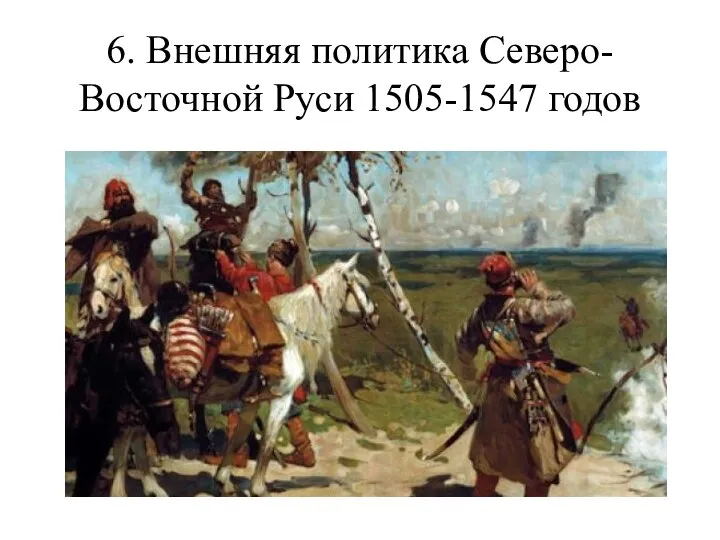 6. Внешняя политика Северо-Восточной Руси 1505-1547 годов